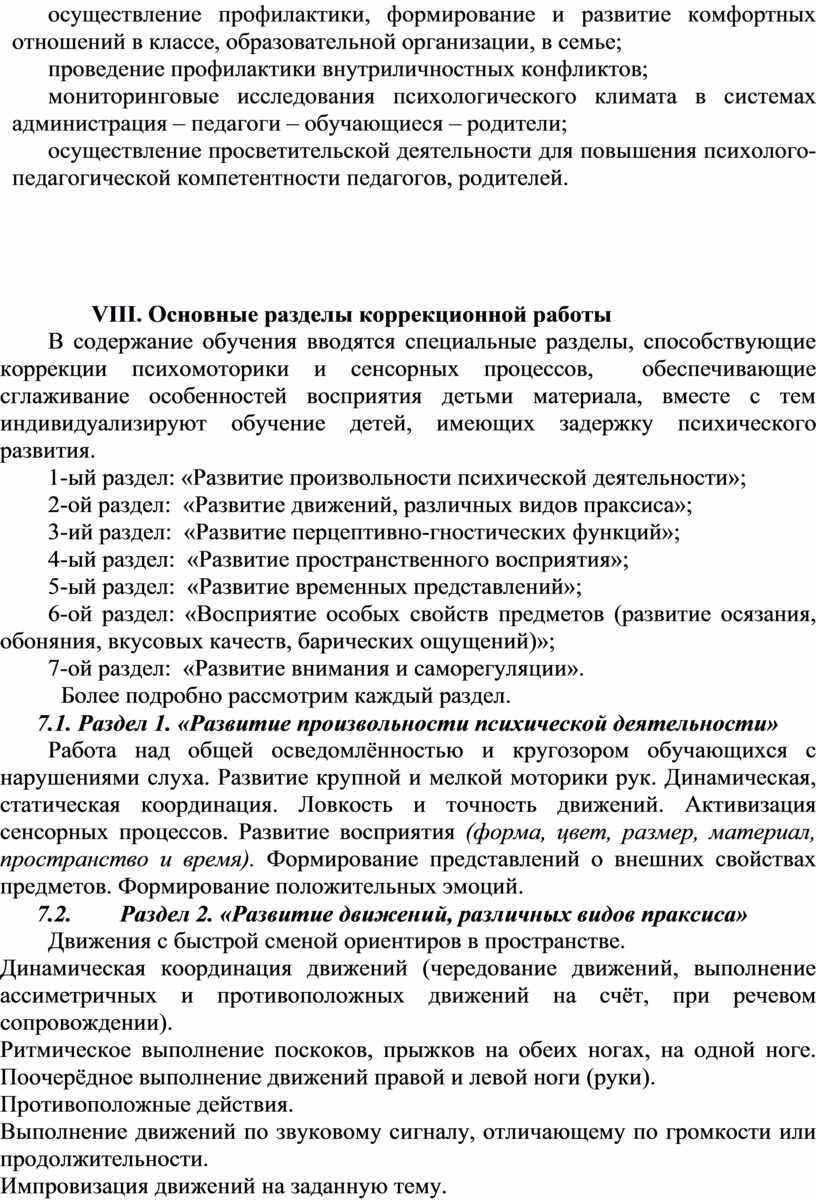 осуществление профилактики, формирование и развитие комфортных отношений в классе, образовательной организации, в семье;

проведение профилактики внутриличностных конфликтов;

мониторинговые исследования психологического климата в системах администрация – педагоги – обучающиеся – родители;

осуществление просветительской деятельности для повышения психолого-педагогической компетентности педагогов, родителей.

VIII. Основные разделы коррекционной работы

В содержание обучения вводятся специальные разделы, способствующие коррекции психомоторики и сенсорных процессов, обеспечивающие сглаживание особенностей восприятия детьми материала, вместе с тем индивидуализируют обучение детей, имеющих задержку психического развития.

1-ый раздел: «Развитие произвольности психической деятельности»;

2-ой раздел: «Развитие движений, различных видов праксиса»;

3-ий раздел: «Развитие перцептивно-гностических функций»;

4-ый раздел: «Развитие пространственного восприятия»;

5-ый раздел: «Развитие временных представлений»;

6-ой раздел: «Восприятие особых свойств предметов (развитие осязания, обоняния, вкусовых качеств, барических ощущений)»;

7-ой раздел: «Развитие внимания и саморегуляции».

Более подробно рассмотрим каждый раздел.

7.1. Раздел 1. «Развитие произвольности психической деятельности»

Работа над общей осведомлённостью и кругозором обучающихся с нарушениями слуха. Развитие крупной и мелкой моторики рук. Динамическая, статическая координация. Ловкость и точность движений. Активизация сенсорных процессов. Развитие восприятия (форма, цвет, размер, материал, пространство и время). Формирование представлений о внешних свойствах предметов. Формирование положительных эмоций.

7.2. Раздел 2. «Развитие движений, различных видов праксиса»

Движения с быстрой сменой ориентиров в пространстве.

Динамическая координация движений (чередование движений, выполнение ассиметричных и противоположных движений на счёт, при речевом сопровождении).

Ритмическое выполнение поскоков, прыжков на обеих ногах, на одной ноге.

Поочерёдное выполнение движений правой и левой ноги (руки).

Противоположные действия.

Выполнение движений по звуковому сигналу, отличающему по громкости или продолжительности.

Импровизация движений на заданную тему.